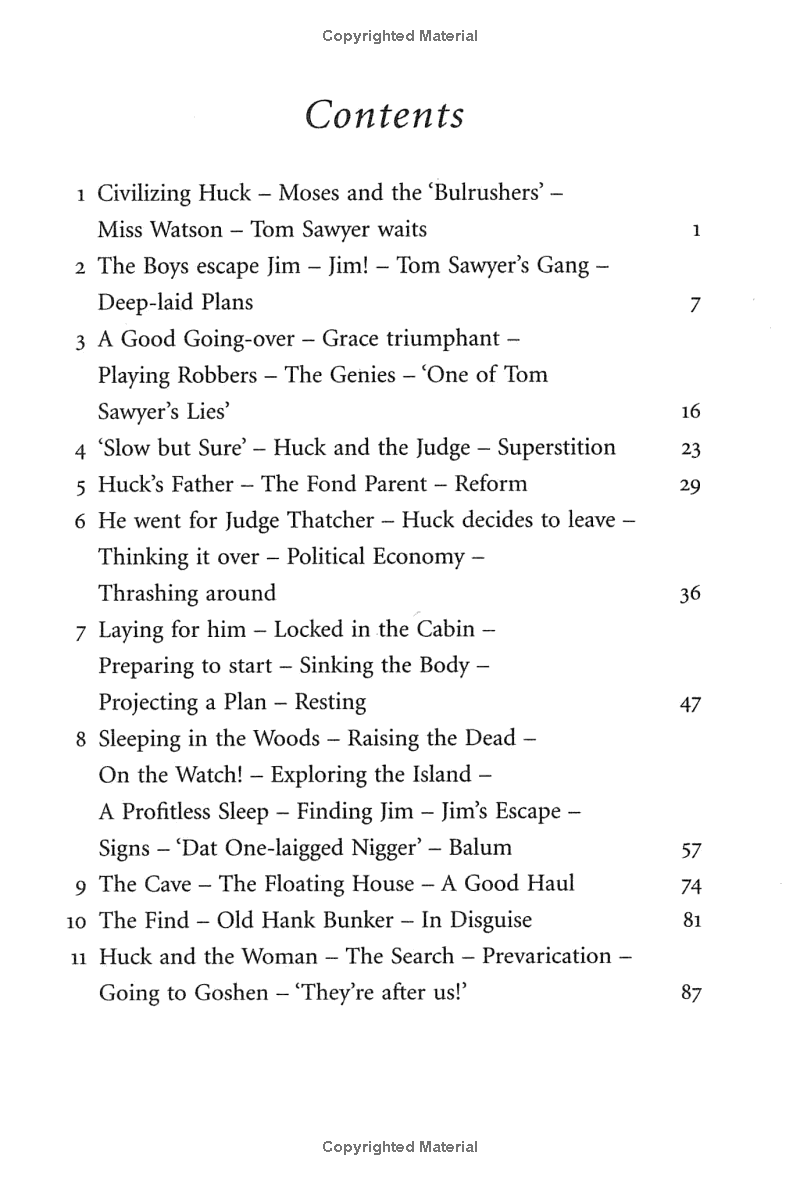 Copyrighted Material

Contents

1 Civilizing Huck – Moses and the 'Bulrushers' – Miss Watson – Tom Sawyer waits 1
2 The Boys escape Jim – Jim! – Tom Sawyer's Gang – Deep-laid Plans 7
3 A Good Going-over – Grace triumphant – Playing Robbers – The Genies – 'One of Tom Sawyer's Lies' 16
4 'Slow but Sure' – Huck and the Judge – Superstition 23
5 Huck's Father – The Fond Parent – Reform 29
6 He went for Judge Thatcher – Huck decides to leave – Thinking it over – Political Economy – Thrashing around 36
7 Laying for him – Locked in the Cabin – Preparing to start – Sinking the Body – Projecting a Plan – Resting 47
8 Sleeping in the Woods – Raising the Dead – On the Watch! – Exploring the Island – A Profitless Sleep – Finding Jim – Jim's Escape – Signs – 'Dat One-laigged Nigger' – Balum 57
9 The Cave – The Floating House – A Good Haul 74
10 The Find – Old Hank Bunker – In Disguise 81
11 Huck and the Woman – The Search – Prevarication – Going to Goshen – 'They're after us!' 87

Copyrighted Material